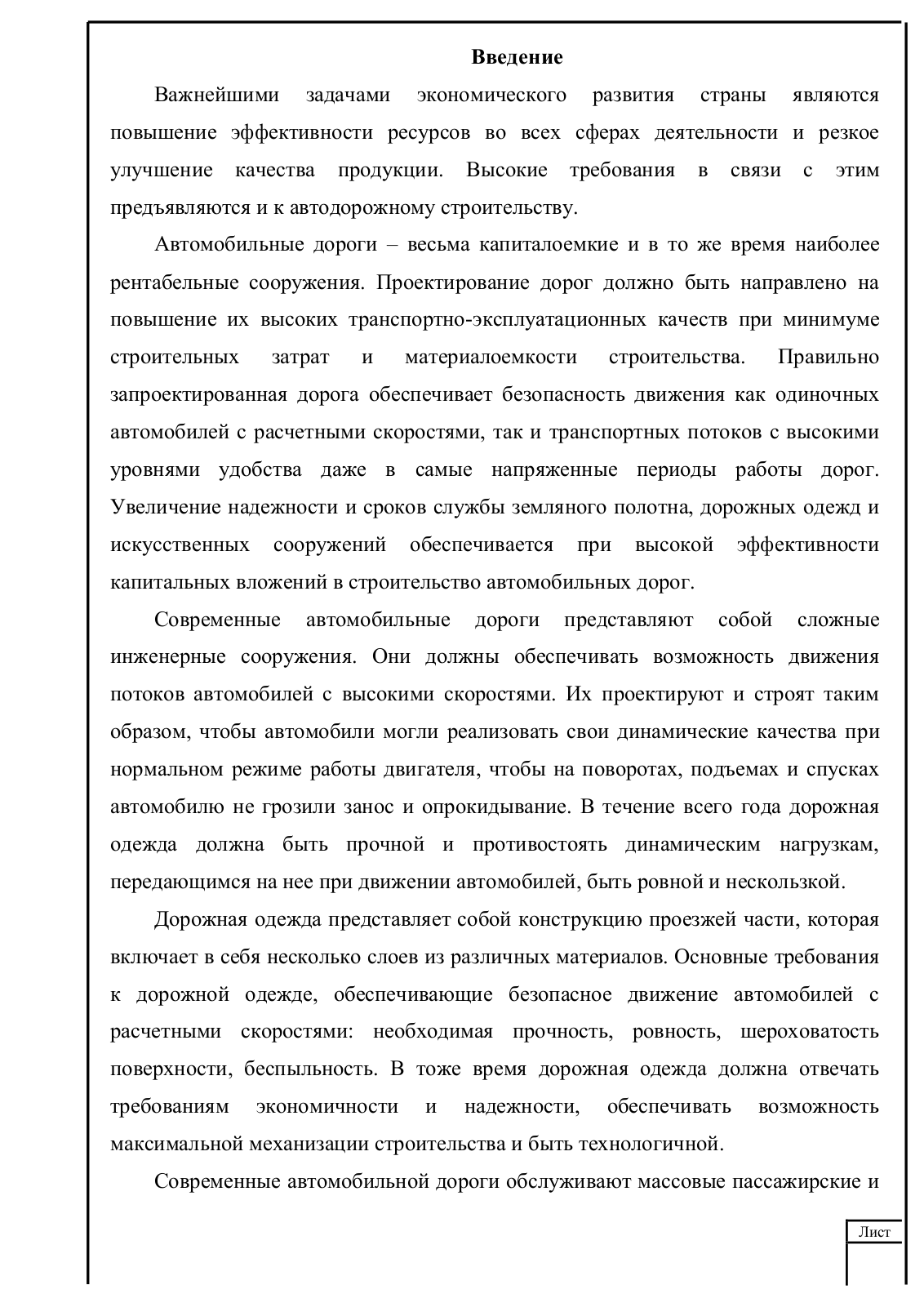 Введение

Важнейшими задачами экономического развития страны являются повышение эффективности ресурсов во всех сферах деятельности и резкое улучшение качества продукции. Высокие требования в связи с этим предъявляются и к автодорожному строительству.

Автомобильные дороги – весьма капиталоемкие и в то же время наиболее рентабельные сооружения. Проектирование дорог должно быть направлено на повышение их высоких транспортно-эксплуатационных качеств при минимуме строительных затрат и материалоемкости строительства. Правильно запроектированная дорога обеспечивает безопасность движения как одиночных автомобилей с расчетными скоростями, так и транспортных потоков с высокими уровнями удобства даже в самые напряженные периоды работы дорог. Увеличение надежности и сроков службы земляного полотна, дорожных одежд и искусственных сооружений обеспечивается при высокой эффективности капитальных вложений в строительство автомобильных дорог.

Современные автомобильные дороги представляют собой сложные инженерные сооружения. Они должны обеспечивать возможность движения потоков автомобилей с высокими скоростями. Их проектируют и строят таким образом, чтобы автомобили могли реализовать свои динамические качества при нормальном режиме работы двигателя, чтобы на поворотах, подъемах и спусках автомобилю не грозили занос и опрокидывание. В течение всего года дорожная одежда должна быть прочной и противостоять динамическим нагрузкам, передающимся на нее при движении автомобилей, быть ровной и нескользкой.

Дорожная одежда представляет собой конструкцию проезжей части, которая включает в себя несколько слоев из различных материалов. Основные требования к дорожной одежде, обеспечивающие безопасное движение автомобилей с расчетными скоростями: необходимая прочность, ровность, шероховатость поверхности, беспыльность. В тоже время дорожная одежда должна отвечать требованиям экономичности и надежности, обеспечивать возможность максимальной механизации строительства и быть технологичной.

Современные автомобильной дороги обслуживают массовые пассажирские и

Лист